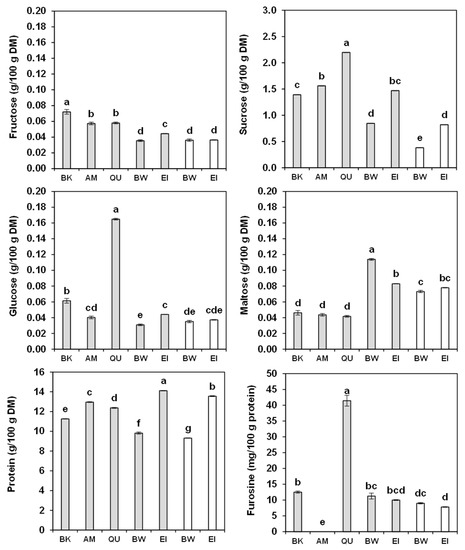 Fructose (g/100 g DM)
0.20
0.18
0.16
0.14
0.12
0.10
0.08
0.06
0.04
0.02
0.00
a b b d c d d
BK AM QU BW EI BW EI

Sucrose (g/100 g DM)
3.0
2.5
2.0
1.5
1.0
0.5
0.0
c b a d bc e d
BK AM QU BW EI BW EI

Glucose (g/100 g DM)
0.20
0.18
0.16
0.14
0.12
0.10
0.08
0.06
0.04
0.02
0.00
b cd a e c de cde
BK AM QU BW EI BW EI

Maltose (g/100 g DM)
0.20
0.18
0.16
0.14
0.12
0.10
0.08
0.06
0.04
0.02
0.00
d d d a b c bc
BK AM QU BW EI BW EI

Protein (g/100 g DM)
16
14
12
10
8
6
4
2
0
e c d f a g b
BK AM QU BW EI BW EI

Furosine (mg/100 g protein)
50
45
40
35
30
25
20
15
10
5
0
b e a bc bcd dc d
BK AM QU BW EI BW EI